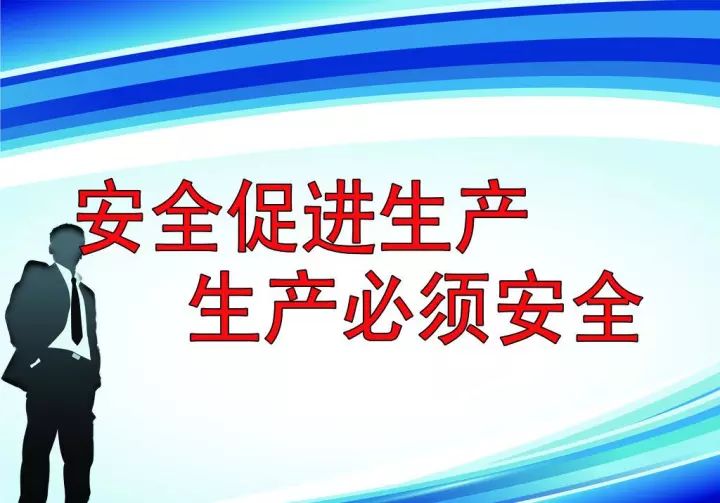 安全促进生产
生产必须安全